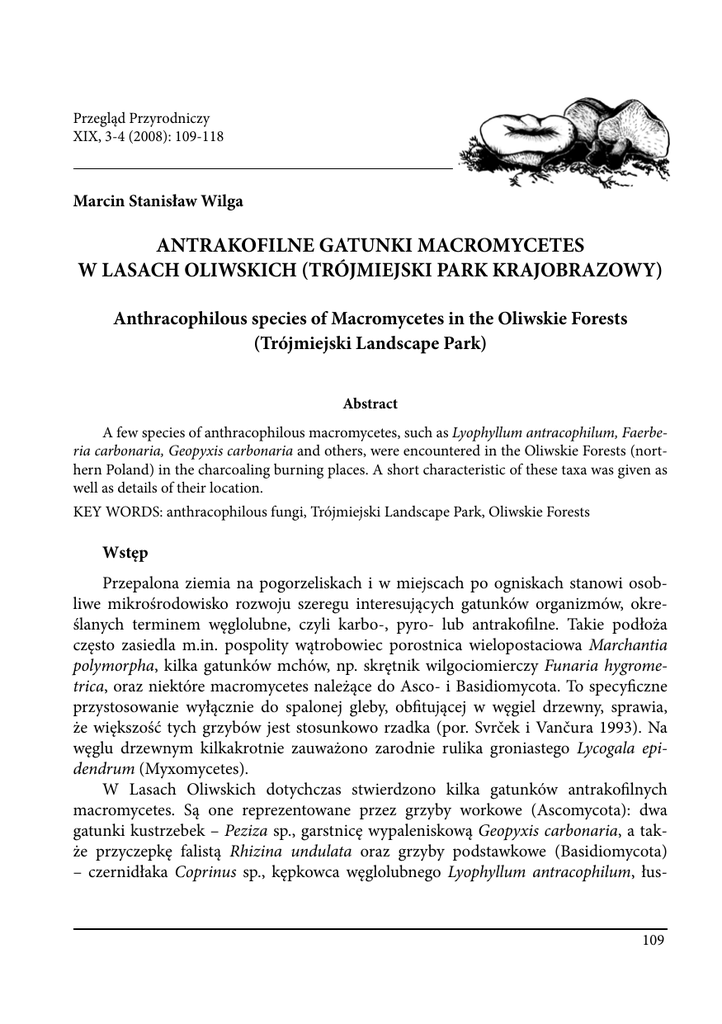 Przegląd Przyrodniczy
XIX, 3-4 (2008): 109-118

Marcin Stanisław Wilga

ANTRAKOFILNE GATUNKI MACROMYCETES
W LASACH OLIWSKICH (TRÓJMIEJSKI PARK KRAJOBRAZOWY)

Anthracophilous species of Macromycetes in the Oliwskie Forests
(Trójmiejski Landscape Park)

Abstract

A few species of anthracophilous macromycetes, such as Lyophyllum antracophilum, Faerberia carbonaria, Geopyxis carbonaria and others, were encountered in the Oliwskie Forests (northern Poland) in the charcoaling burning places. A short characteristic of these taxa was given as well as details of their location.
KEY WORDS: anthracophilous fungi, Trójmiejski Landscape Park, Oliwskie Forests

Wstęp

Przepalona ziemia na pogorzeliskach i w miejscach po ogniskach stanowi osobliwe mikrośrodowisko rozwoju szeregu interesujących gatunków organizmów, określanych terminem węglolubne, czyli karbo-, pyro- lub antrakofilne. Takie podłoża często zasiedla m.in. pospolity wątrobowiec porostnica wielopostaciowa Marchantia polymorpha, kilka gatunków mchów, np. skrętnik wilgociomierczy Funaria hygrometrica, oraz niektóre macromycetes należące do Asco- i Basidiomycota. To specyficzne przystosowanie wyłącznie do spalonej gleby, obfitującej w węgiel drzewny, sprawia, że większość tych grzybów jest stosunkowo rzadka (por. Svrček i Vančura 1993). Na węglu drzewnym kilkakrotnie zauważono zarodnie rulika groniastego Lycogala epidendrum (Myxomycetes).
W Lasach Oliwskich dotychczas stwierdzono kilka gatunków antrakofilnych macromycetes. Są one reprezentowane przez grzyby workowe (Ascomycota): dwa gatunki kustrzebek – Peziza sp., garstnicę wypaleniskową Geopyxis carbonaria, a także przyczepkę falistą Rhizina undulata oraz grzyby podstawkowe (Basidiomycota) – czernidłaka Coprinus sp., kępkowca węglolubnego Lyophyllum antracophilum, łus-

109